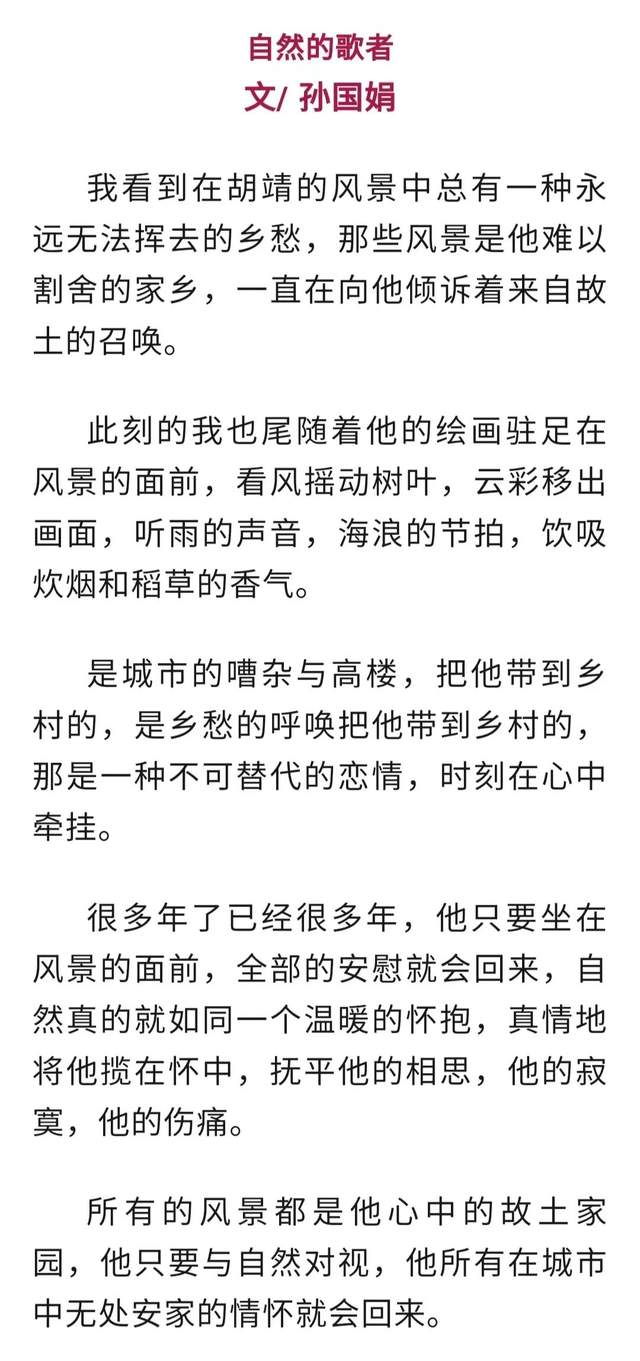 自然的歌者
文/ 孙国娟

我看到在胡靖的风景中总有一种永远无法挥去的乡愁，那些风景是他难以割舍的家乡，一直在向他倾诉着来自故土的召唤。

此刻的我也尾随着他的绘画驻足在风景的面前，看风摇动树叶，云彩移出画面，听雨的声音，海浪的节拍，饮吸炊烟和稻草的香气。

是城市的嘈杂与高楼，把他带到乡村的，是乡愁的呼唤把他带到乡村的，那是一种不可替代的恋情，时刻在心中牵挂。

很多年了已经很多年，他只要坐在风景的面前，全部的安慰就会回来，自然真的就如同一个温暖的怀抱，真情地将他揽在怀中，抚平他的相思，他的寂寞，他的伤痛。

所有的风景都是他心中的故土家园，他只要与自然对视，他所有在城市中无处安家的情怀就会回来。